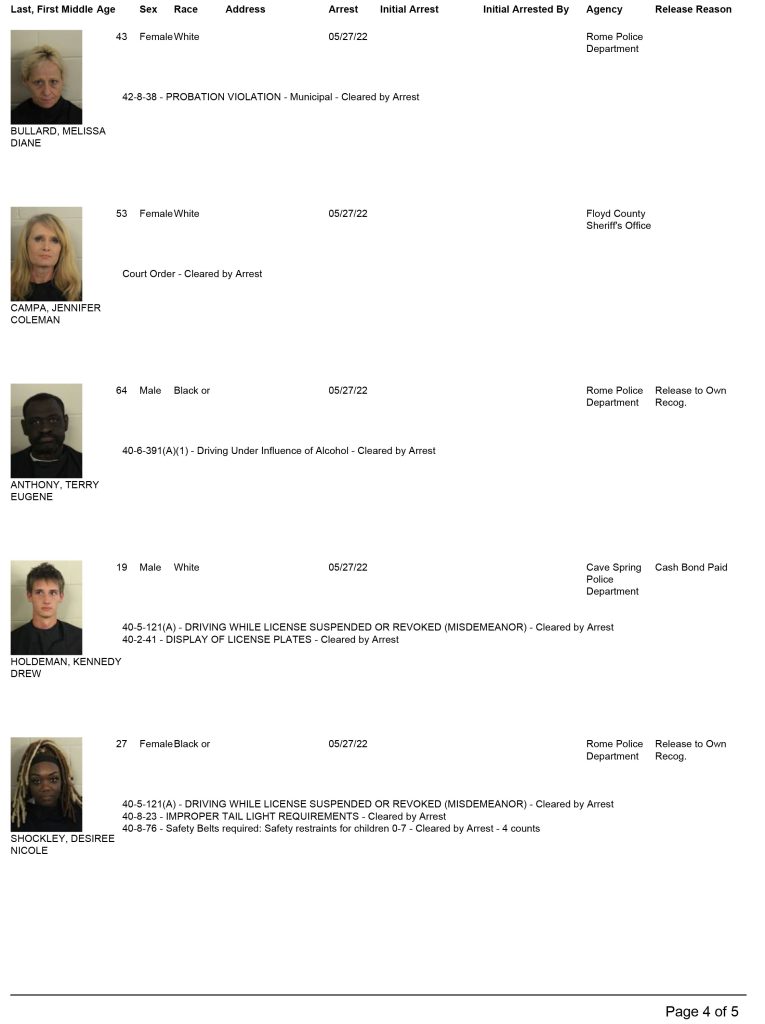 Last, First Middle Age Sex Race Address Arrest Initial Arrest Initial Arrested By Agency Release Reason

43 Female White 05/27/22 Rome Police Department

42-8-38 - PROBATION VIOLATION - Municipal - Cleared by Arrest

BULLARD, MELISSA DIANE

53 Female White 05/27/22 Floyd County Sheriff's Office

Court Order - Cleared by Arrest

CAMPA, JENNIFER COLEMAN

64 Male Black or 05/27/22 Rome Police Department Release to Own Recog.

40-6-391(A)(1) - Driving Under Influence of Alcohol - Cleared by Arrest

ANTHONY, TERRY EUGENE

19 Male White 05/27/22 Cave Spring Police Department Cash Bond Paid

40-5-121(A) - DRIVING WHILE LICENSE SUSPENDED OR REVOKED (MISDEMEANOR) - Cleared by Arrest
40-2-41 - DISPLAY OF LICENSE PLATES - Cleared by Arrest

HOLDEMAN, KENNEDY DREW

27 Female Black or 05/27/22 Rome Police Department Release to Own Recog.

40-5-121(A) - DRIVING WHILE LICENSE SUSPENDED OR REVOKED (MISDEMEANOR) - Cleared by Arrest
40-8-23 - IMPROPER TAIL LIGHT REQUIREMENTS - Cleared by Arrest
40-8-76 - Safety Belts required: Safety restraints for children 0-7 - Cleared by Arrest - 4 counts

SHOCKLEY, DESIREE NICOLE

Page 4 of 5